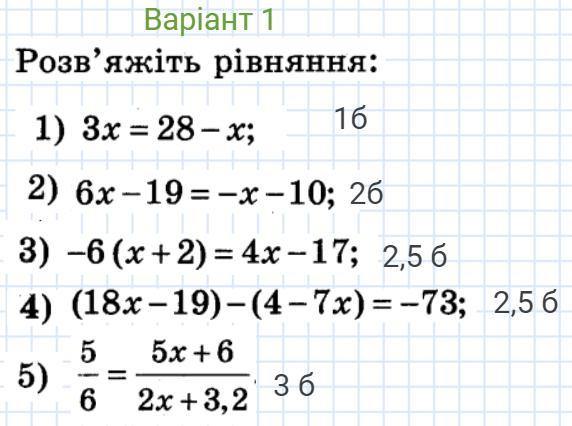 Варіант 1

Розв'яжіть рівняння:

1) $3x = 28 - x$; 1б

2) $6x - 19 = -x - 10$; 2б

3) $-6(x + 2) = 4x - 17$; 2,5 б

4) $(18x - 19) - (4 - 7x) = -73$; 2,5 б

5) $\frac{5}{6} = \frac{5x + 6}{2x + 3,2}$. 3 б